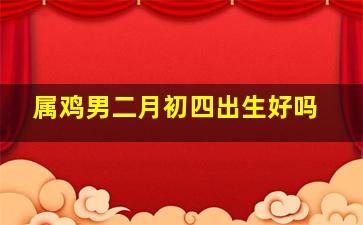 属鸡男二月初四出生好吗